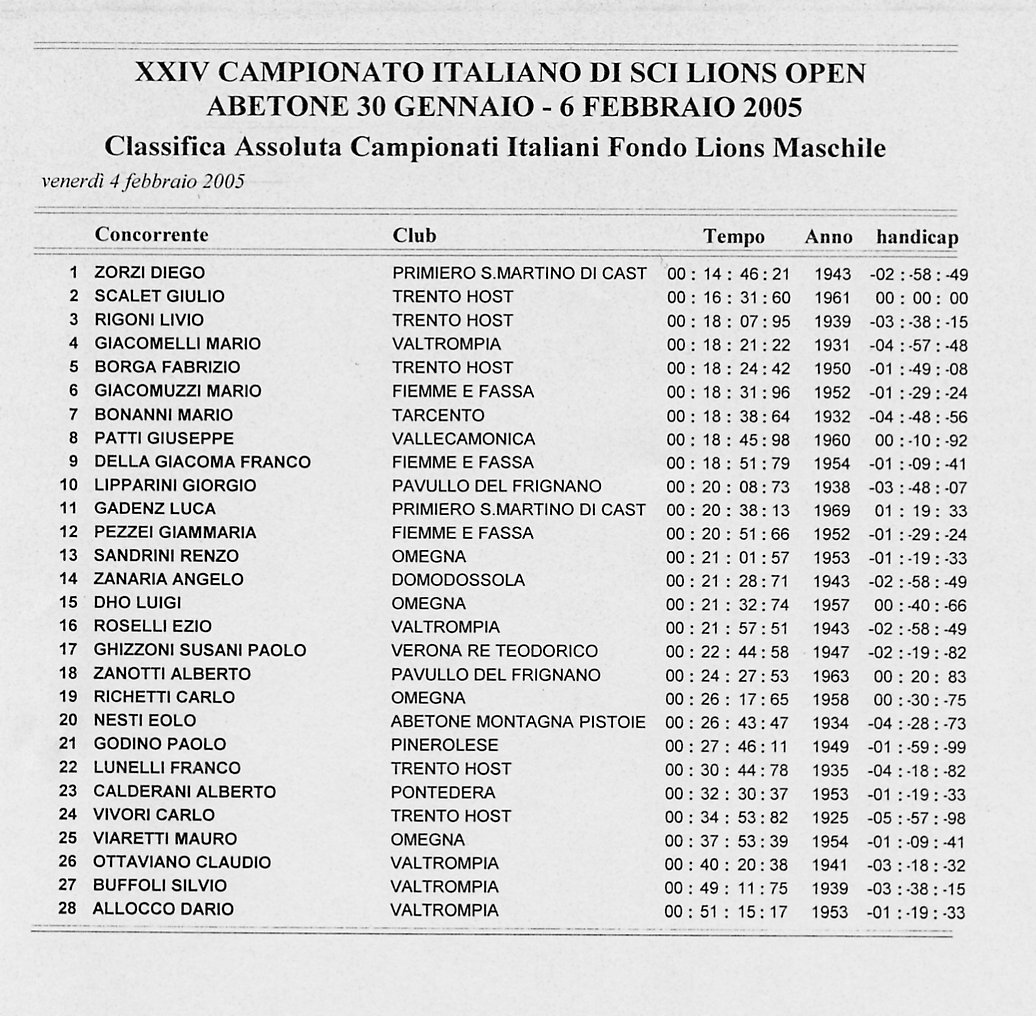 XXIV CAMPIONATO ITALIANO DI SCI LIONS OPEN
ABETONE 30 GENNAIO - 6 FEBBRAIO 2005
Classifica Assoluta Campionati Italiani Fondo Lions Maschile

venerdì 4 febbraio 2005

| | Concorrente | Club | Tempo | Anno | handicap |
|---|---|---|---|---|---|
| 1 | ZORZI DIEGO | PRIMIERO S.MARTINO DI CAST | 00 : 14 : 46 : 21 | 1943 | -02 : -58 : -49 |
| 2 | SCALET GIULIO | TRENTO HOST | 00 : 16 : 31 : 60 | 1961 | 00 : 00 : 00 |
| 3 | RIGONI LIVIO | TRENTO HOST | 00 : 18 : 07 : 95 | 1939 | -03 : -38 : -15 |
| 4 | GIACOMELLI MARIO | VALTROMPIA | 00 : 18 : 21 : 22 | 1931 | -04 : -57 : -48 |
| 5 | BORGA FABRIZIO | TRENTO HOST | 00 : 18 : 24 : 42 | 1950 | -01 : -49 : -08 |
| 6 | GIACOMUZZI MARIO | FIEMME E FASSA | 00 : 18 : 31 : 96 | 1952 | -01 : -29 : -24 |
| 7 | BONANNI MARIO | TARCENTO | 00 : 18 : 38 : 64 | 1932 | -04 : -48 : -56 |
| 8 | PATTI GIUSEPPE | VALLECAMONICA | 00 : 18 : 45 : 98 | 1960 | 00 : -10 : -92 |
| 9 | DELLA GIACOMA FRANCO | FIEMME E FASSA | 00 : 18 : 51 : 79 | 1954 | -01 : -09 : -41 |
| 10 | LIPPARINI GIORGIO | PAVULLO DEL FRIGNANO | 00 : 20 : 08 : 73 | 1938 | -03 : -48 : -07 |
| 11 | GADENZ LUCA | PRIMIERO S.MARTINO DI CAST | 00 : 20 : 38 : 13 | 1969 | 01 : 19 : 33 |
| 12 | PEZZEI GIAMMARIA | FIEMME E FASSA | 00 : 20 : 51 : 66 | 1952 | -01 : -29 : -24 |
| 13 | SANDRINI RENZO | OMEGNA | 00 : 21 : 01 : 57 | 1953 | -01 : -19 : -33 |
| 14 | ZANARIA ANGELO | DOMODOSSOLA | 00 : 21 : 28 : 71 | 1943 | -02 : -58 : -49 |
| 15 | DHO LUIGI | OMEGNA | 00 : 21 : 32 : 74 | 1957 | 00 : -40 : -66 |
| 16 | ROSELLI EZIO | VALTROMPIA | 00 : 21 : 57 : 51 | 1943 | -02 : -58 : -49 |
| 17 | GHIZZONI SUSANI PAOLO | VERONA RE TEODORICO | 00 : 22 : 44 : 58 | 1947 | -02 : -19 : -82 |
| 18 | ZANOTTI ALBERTO | PAVULLO DEL FRIGNANO | 00 : 24 : 27 : 53 | 1963 | 00 : 20 : 83 |
| 19 | RICHETTI CARLO | OMEGNA | 00 : 26 : 17 : 65 | 1958 | 00 : -30 : -75 |
| 20 | NESTI EOLO | ABETONE MONTAGNA PISTOIE | 00 : 26 : 43 : 47 | 1934 | -04 : -28 : -73 |
| 21 | GODINO PAOLO | PINEROLESE | 00 : 27 : 46 : 11 | 1949 | -01 : -59 : -99 |
| 22 | LUNELLI FRANCO | TRENTO HOST | 00 : 30 : 44 : 78 | 1935 | -04 : -18 : -82 |
| 23 | CALDERANI ALBERTO | PONTEDERA | 00 : 32 : 30 : 37 | 1953 | -01 : -19 : -33 |
| 24 | VIVORI CARLO | TRENTO HOST | 00 : 34 : 53 : 82 | 1925 | -05 : -57 : -98 |
| 25 | VIARETTI MAURO | OMEGNA | 00 : 37 : 53 : 39 | 1954 | -01 : -09 : -41 |
| 26 | OTTAVIANO CLAUDIO | VALTROMPIA | 00 : 40 : 20 : 38 | 1941 | -03 : -18 : -32 |
| 27 | BUFFOLI SILVIO | VALTROMPIA | 00 : 49 : 11 : 75 | 1939 | -03 : -38 : -15 |
| 28 | ALLOCCO DARIO | VALTROMPIA | 00 : 51 : 15 : 17 | 1953 | -01 : -19 : -33 |